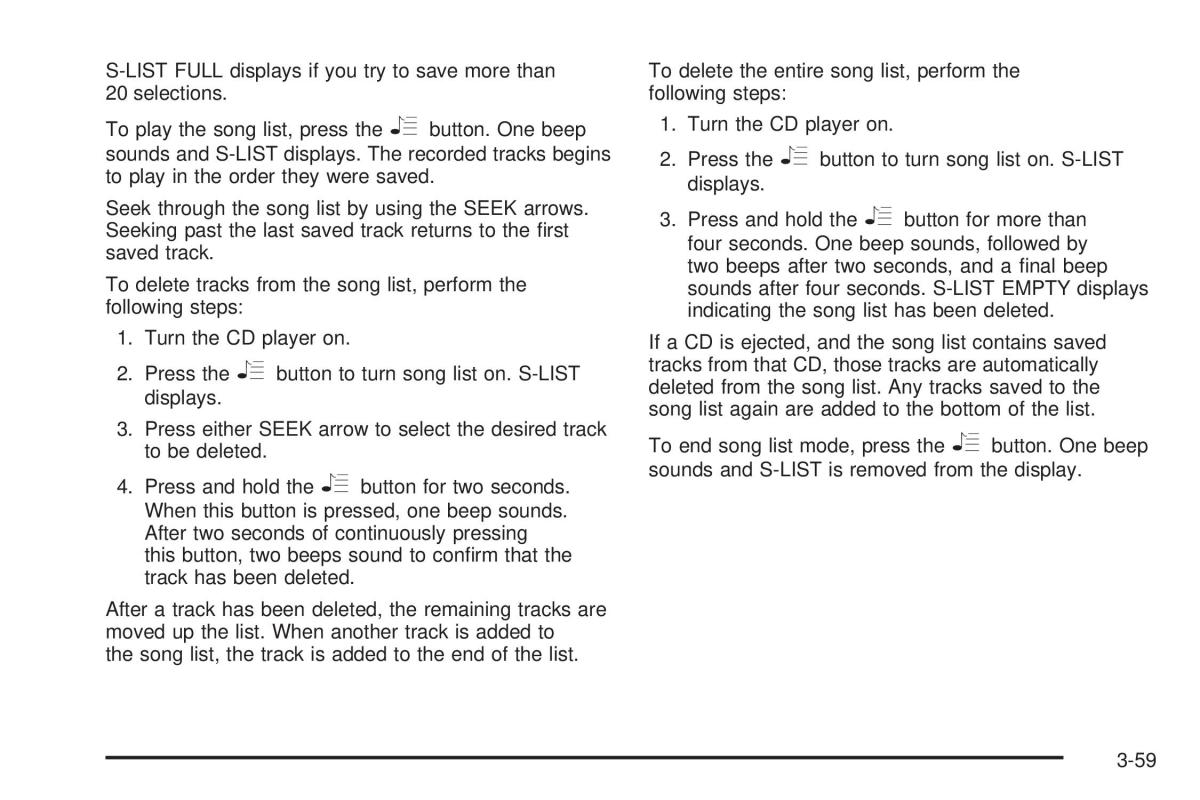 S-LIST FULL displays if you try to save more than 20 selections.

To play the song list, press the button. One beep sounds and S-LIST displays. The recorded tracks begins to play in the order they were saved.

Seek through the song list by using the SEEK arrows. Seeking past the last saved track returns to the first saved track.

To delete tracks from the song list, perform the following steps:

1. Turn the CD player on.
2. Press the button to turn song list on. S-LIST displays.
3. Press either SEEK arrow to select the desired track to be deleted.
4. Press and hold the button for two seconds. When this button is pressed, one beep sounds. After two seconds of continuously pressing this button, two beeps sound to confirm that the track has been deleted.

After a track has been deleted, the remaining tracks are moved up the list. When another track is added to the song list, the track is added to the end of the list.

To delete the entire song list, perform the following steps:

1. Turn the CD player on.
2. Press the button to turn song list on. S-LIST displays.
3. Press and hold the button for more than four seconds. One beep sounds, followed by two beeps after two seconds, and a final beep sounds after four seconds. S-LIST EMPTY displays indicating the song list has been deleted.

If a CD is ejected, and the song list contains saved tracks from that CD, those tracks are automatically deleted from the song list. Any tracks saved to the song list again are added to the bottom of the list.

To end song list mode, press the button. One beep sounds and S-LIST is removed from the display.

3-59